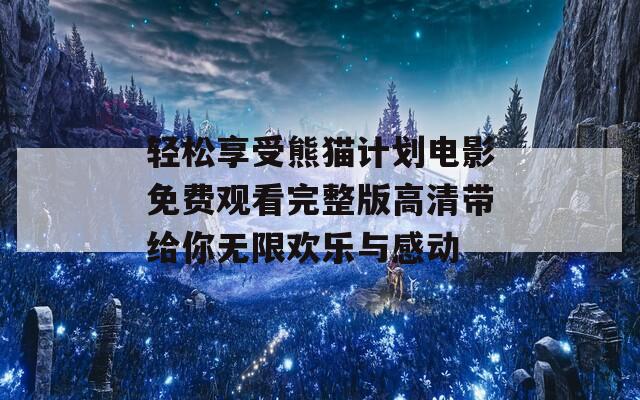 轻松享受熊猫计划电影免费观看完整版高清带给你无限欢乐与感动